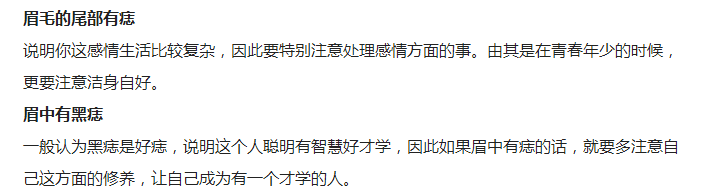 眉毛的尾部有痣

说明你这感情生活比较复杂，因此要特别注意处理感情方面的事。由其是在青春年少的时候，更要注意洁身自好。

眉中有黑痣

一般认为黑痣是好痣，说明这个人聪明有智慧好才学，因此如果眉中有痣的话，就要多注意自己这方面的修养，让自己成为有一个才学的人。